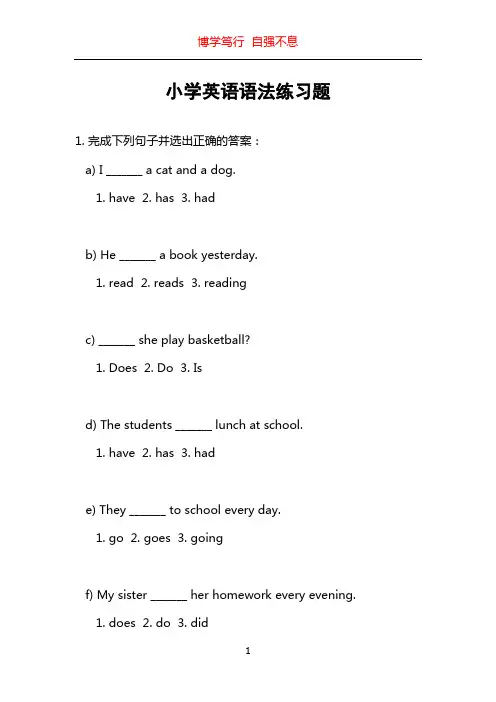 博学笃行 自强不息

小学英语语法练习题

1. 完成下列句子并选出正确的答案：

a) I ______ a cat and a dog.

1. have 2. has 3. had

b) He ______ a book yesterday.

1. read 2. reads 3. reading

c) ______ she play basketball?

1. Does 2. Do 3. Is

d) The students ______ lunch at school.

1. have 2. has 3. had

e) They ______ to school every day.

1. go 2. goes 3. going

f) My sister ______ her homework every evening.

1. does 2. do 3. did

1